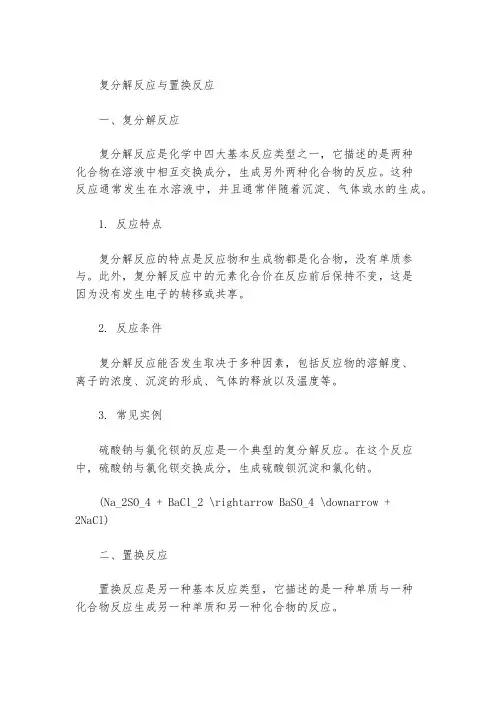 复分解反应与置换反应

一、复分解反应

复分解反应是化学中四大基本反应类型之一，它描述的是两种化合物在溶液中相互交换成分，生成另外两种化合物的反应。这种反应通常发生在水溶液中，并且通常伴随着沉淀、气体或水的生成。

1. 反应特点

复分解反应的特点是反应物和生成物都是化合物，没有单质参与。此外，复分解反应中的元素化合价在反应前后保持不变，这是因为没有发生电子的转移或共享。

2. 反应条件

复分解反应能否发生取决于多种因素，包括反应物的溶解度、离子的浓度、沉淀的形成、气体的释放以及温度等。

3. 常见实例

硫酸钠与氯化钡的反应是一个典型的复分解反应。在这个反应中，硫酸钠与氯化钡交换成分，生成硫酸钡沉淀和氯化钠。

(Na_2SO_4 + BaCl_2 \rightarrow BaSO_4 \downarrow + 2NaCl)

二、置换反应

置换反应是另一种基本反应类型，它描述的是一种单质与一种化合物反应生成另一种单质和另一种化合物的反应。